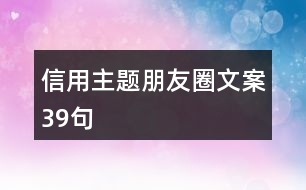 信用主题朋友圈文案39句